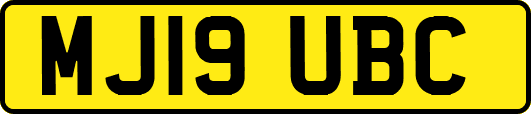 MJ19 UBC